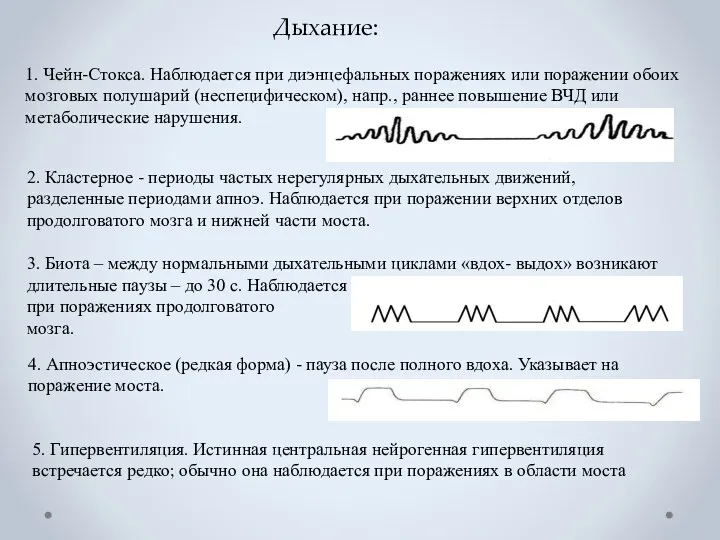 Дыхание:

1. Чейн-Стокса. Наблюдается при диэнцефальных поражениях или поражении обоих мозговых полушарий (неспецифическом), напр., раннее повышение ВЧД или метаболические нарушения.

2. Кластерное - периоды частых нерегулярных дыхательных движений, разделенные периодами апноэ. Наблюдается при поражении верхних отделов продолговатого мозга и нижней части моста.

3. Биота – между нормальными дыхательными циклами «вдох- выдох» возникают длительные паузы – до 30 с. Наблюдается при поражениях продолговатого мозга.

4. Апноэстическое (редкая форма) - пауза после полного вдоха. Указывает на поражение моста.

5. Гипервентиляция. Истинная центральная нейрогенная гипервентиляция встречается редко; обычно она наблюдается при поражениях в области моста